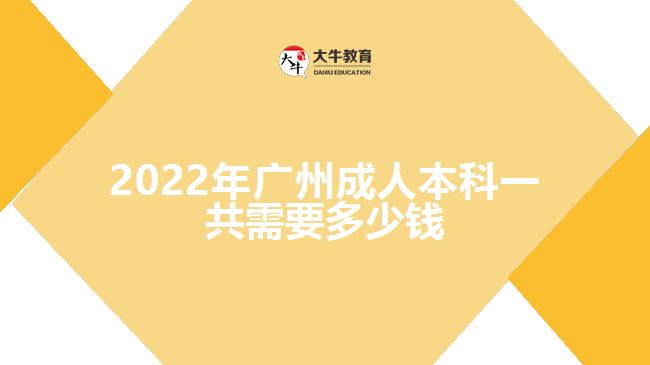 大牛 大牛教育
DANIU EDUCATION

2022年广州成人本科一共需要多少钱